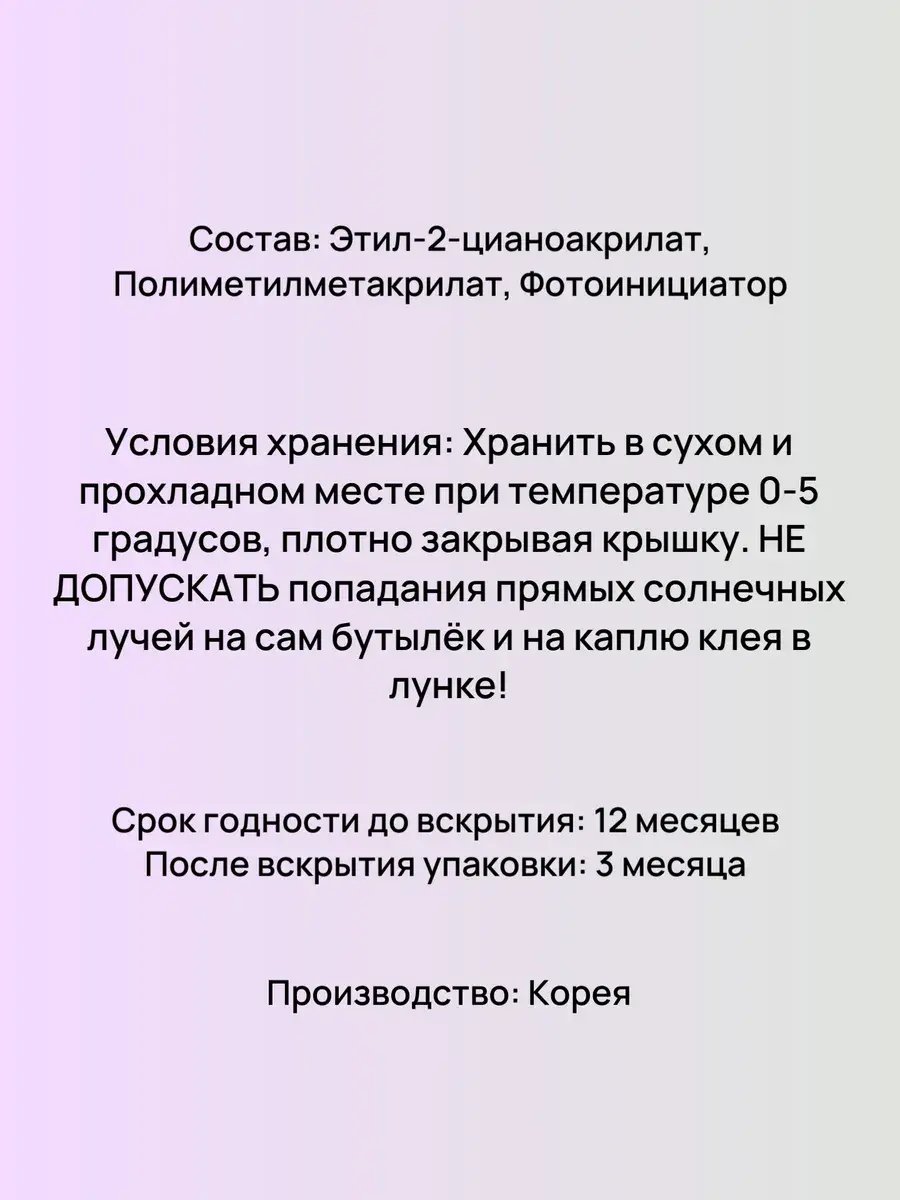 Состав: Этил-2-цианоакрилат, Полиметилметакрилат, Фотоинициатор

Условия хранения: Хранить в сухом и прохладном месте при температуре 0-5 градусов, плотно закрывая крышку. НЕ ДОПУСКАТЬ попадания прямых солнечных лучей на сам бутылёк и на каплю клея в лунке!

Срок годности до вскрытия: 12 месяцев
После вскрытия упаковки: 3 месяца

Производство: Корея